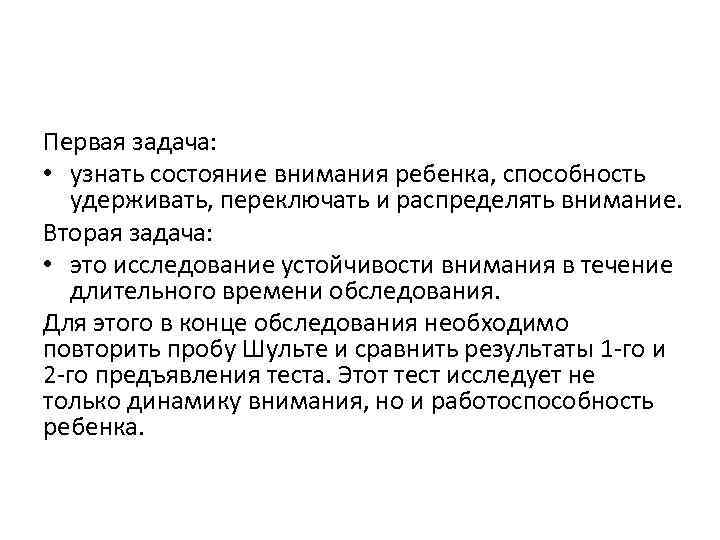 Первая задача:

• узнать состояние внимания ребенка, способность удерживать, переключать и распределять внимание.

Вторая задача:

• это исследование устойчивости внимания в течение длительного времени обследования.

Для этого в конце обследования необходимо повторить пробу Шульте и сравнить результаты 1-го и 2-го предъявления теста. Этот тест исследует не только динамику внимания, но и работоспособность ребенка.